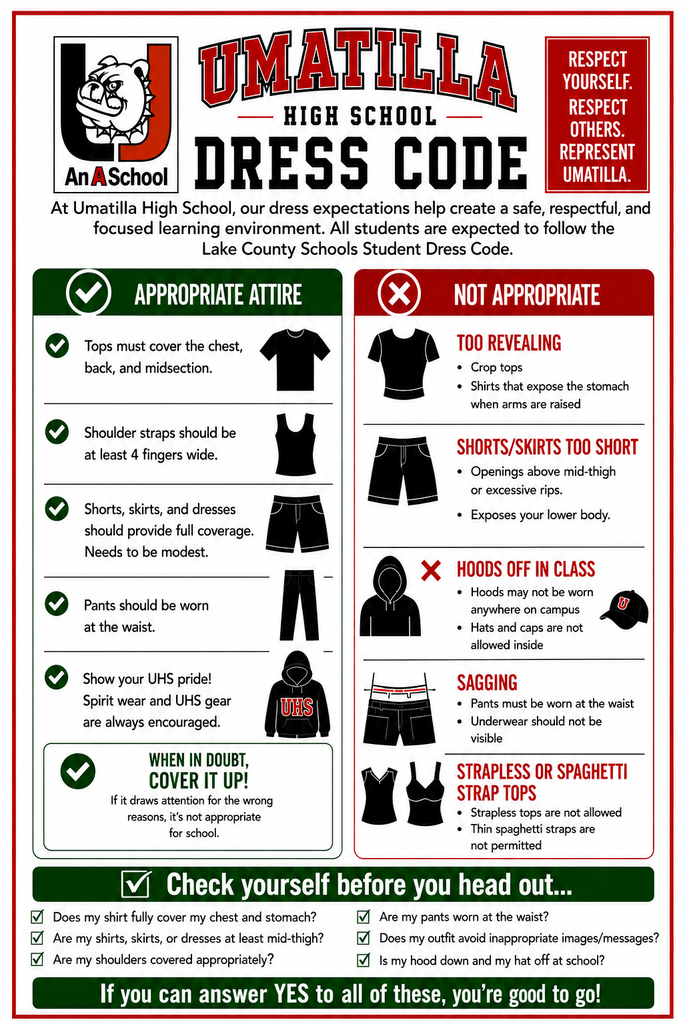 U
An A School

UMATILLA
HIGH SCHOOL
DRESS CODE

RESPECT YOURSELF.
RESPECT OTHERS.
REPRESENT UMATILLA.

At Umatilla High School, our dress expectations help create a safe, respectful, and focused learning environment. All students are expected to follow the Lake County Schools Student Dress Code.

APPROPRIATE ATTIRE

Tops must cover the chest, back, and midsection.

Shoulder straps should be at least 4 fingers wide.

Shorts, skirts, and dresses should provide full coverage. Needs to be modest.

Pants should be worn at the waist.

Show your UHS pride! Spirit wear and UHS gear are always encouraged.

UHS

WHEN IN DOUBT, COVER IT UP!
If it draws attention for the wrong reasons, it's not appropriate for school.

NOT APPROPRIATE

TOO REVEALING
• Crop tops
• Shirts that expose the stomach when arms are raised

SHORTS/SKIRTS TOO SHORT
• Openings above mid-thigh or excessive rips.
• Exposes your lower body.

HOODS OFF IN CLASS
• Hoods may not be worn anywhere on campus
• Hats and caps are not allowed inside

U

SAGGING
• Pants must be worn at the waist
• Underwear should not be visible

STRAPLESS OR SPAGHETTI STRAP TOPS
• Strapless tops are not allowed
• Thin spaghetti straps are not permitted

Check yourself before you head out...

Does my shirt fully cover my chest and stomach?
Are my shirts, skirts, or dresses at least mid-thigh?
Are my shoulders covered appropriately?
Are my pants worn at the waist?
Does my outfit avoid inappropriate images/messages?
Is my hood down and my hat off at school?

If you can answer YES to all of these, you're good to go!